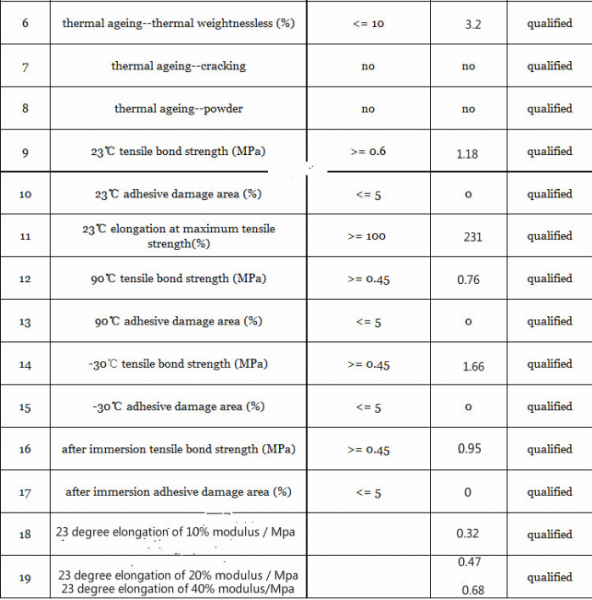 | 6 | thermal ageing--thermal weightnessless (%) | <= 10 | 3.2 | qualified |
|---|---|---|---|---|
| 7 | thermal ageing--cracking | no | no | qualified |
| 8 | thermal ageing--powder | no | no | qualified |
| 9 | 23℃ tensile bond strength (MPa) | >= 0.6 | 1.18 | qualified |
| 10 | 23℃ adhesive damage area (%) | <= 5 | 0 | qualified |
| 11 | 23℃ elongation at maximum tensile strength(%) | >= 100 | 231 | qualified |
| 12 | 90℃ tensile bond strength (MPa) | >= 0.45 | 0.76 | qualified |
| 13 | 90℃ adhesive damage area (%) | <= 5 | 0 | qualified |
| 14 | -30℃ tensile bond strength (MPa) | >= 0.45 | 1.66 | qualified |
| 15 | -30℃ adhesive damage area (%) | <= 5 | 0 | qualified |
| 16 | after immersion tensile bond strength (MPa) | >= 0.45 | 0.95 | qualified |
| 17 | after immersion adhesive damage area (%) | <= 5 | 0 | qualified |
| 18 | 23 degree elongation of 10% modulus / Mpa | | 0.32 | qualified |
| 19 | 23 degree elongation of 20% modulus / Mpa 23 degree elongation of 40% modulus/Mpa | | 0.47 0.68 | qualified |